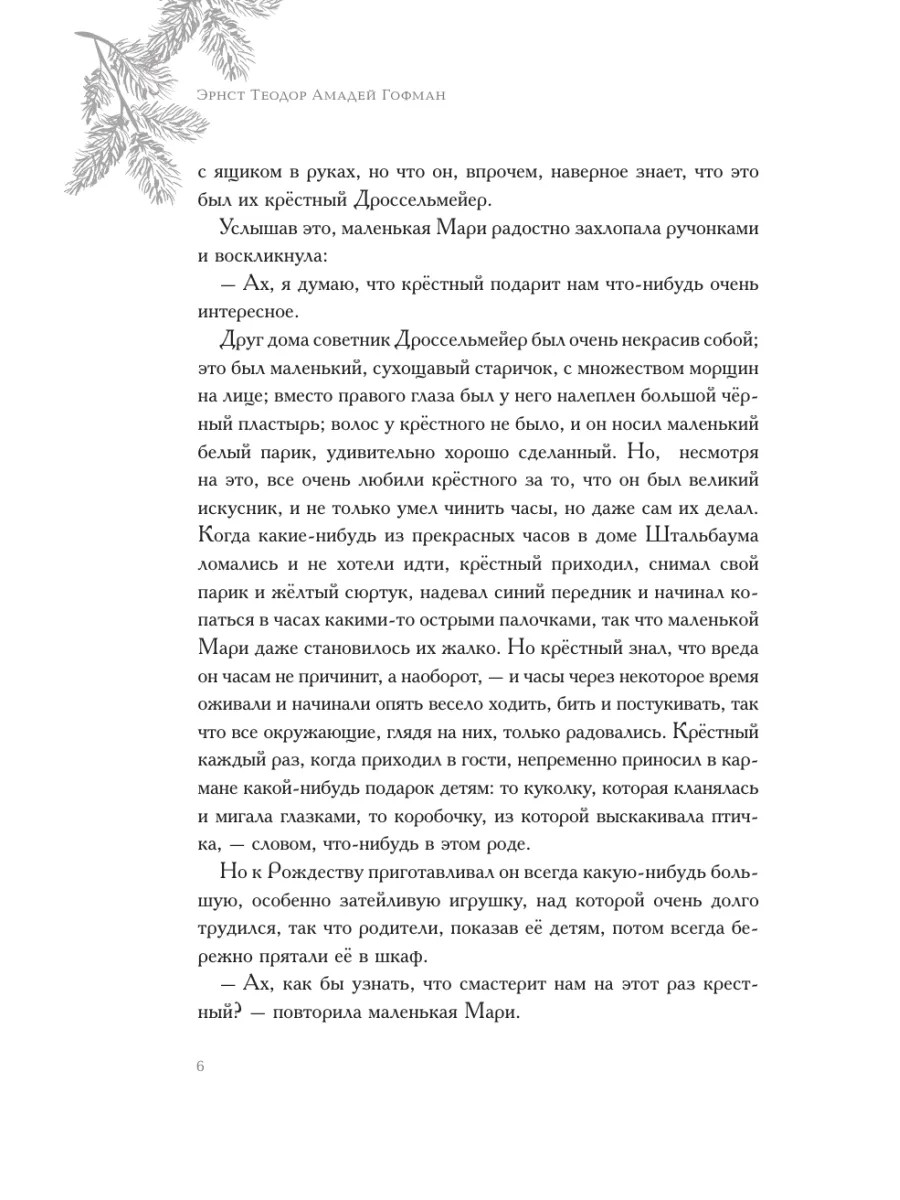 Эрнст Теодор Амадей Гофман

с ящиком в руках, но что он, впрочем, наверное знает, что это был их крёстный Дроссельмейер.

Услышав это, маленькая Мари радостно захлопала ручонками и воскликнула:

— Ах, я думаю, что крёстный подарит нам что-нибудь очень интересное.

Друг дома советник Дроссельмейер был очень некрасив собой; это был маленький, сухощавый старичок, с множеством морщин на лице; вместо правого глаза был у него налеплен большой чёрный пластырь; волос у крёстного не было, и он носил маленький белый парик, удивительно хорошо сделанный. Но, несмотря на это, все очень любили крёстного за то, что он был великий искусник, и не только умел чинить часы, но даже сам их делал. Когда какие-нибудь из прекрасных часов в доме Штальбаума ломались и не хотели идти, крёстный приходил, снимал свой парик и жёлтый сюртук, надевал синий передник и начинал копаться в часах какими-то острыми палочками, так что маленькой Мари даже становилось их жалко. Но крёстный знал, что вреда он часам не причинит, а наоборот, — и часы через некоторое время оживали и начинали опять весело ходить, бить и постукивать, так что все окружающие, глядя на них, только радовались. Крёстный каждый раз, когда приходил в гости, непременно приносил в кармане какой-нибудь подарок детям: то куколку, которая кланялась и мигала глазками, то коробочку, из которой выскакивала птичка, — словом, что-нибудь в этом роде.

Но к Рождеству приготавливал он всегда какую-нибудь большую, особенно затейливую игрушку, над которой очень долго трудился, так что родители, показав её детям, потом всегда бережно прятали её в шкаф.

— Ах, как бы узнать, что смастерит нам на этот раз крестный? — повторила маленькая Мари.

6